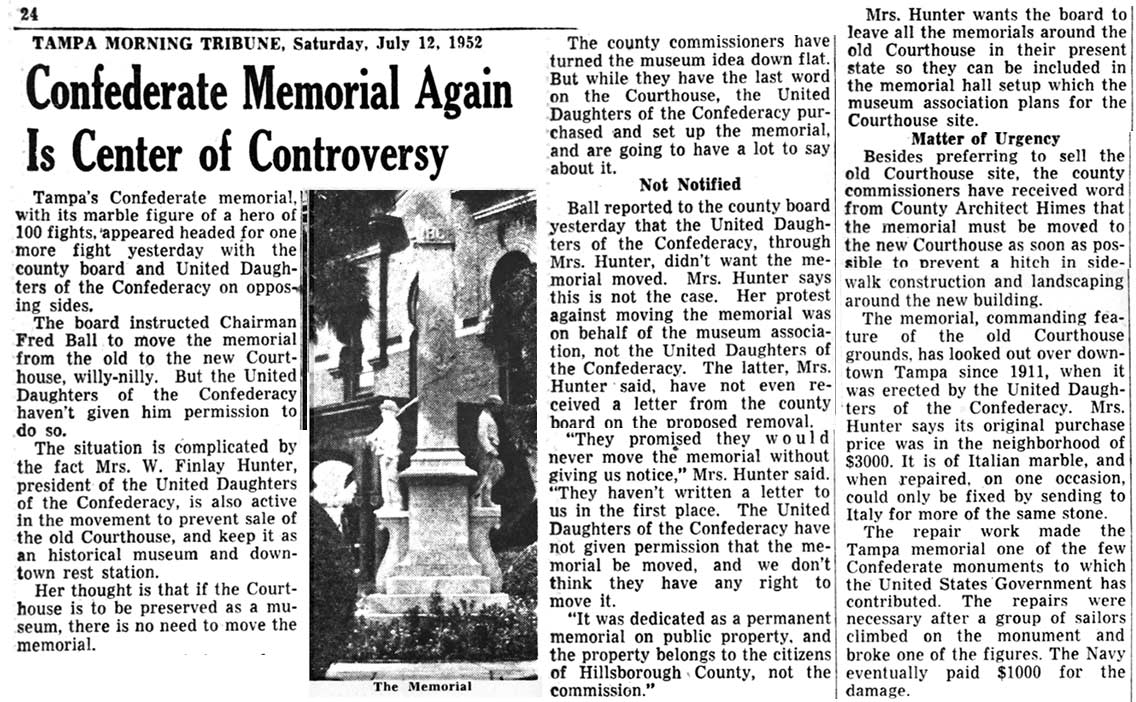 24

TAMPA MORNING TRIBUNE, Saturday, July 12, 1952

Confederate Memorial Again Is Center of Controversy

Tampa's Confederate memorial, with its marble figure of a hero of 100 fights, appeared headed for one more fight yesterday with the county board and United Daughters of the Confederacy on opposing sides.

The board instructed Chairman Fred Ball to move the memorial from the old to the new Courthouse, willy-nilly. But the United Daughters of the Confederacy haven't given him permission to do so.

The situation is complicated by the fact Mrs. W. Finlay Hunter, president of the United Daughters of the Confederacy, is also active in the movement to prevent sale of the old Courthouse, and keep it as an historical museum and downtown rest station.

Her thought is that if the Courthouse is to be preserved as a museum, there is no need to move the memorial.

The Memorial

The county commissioners have turned the museum idea down flat. But while they have the last word on the Courthouse, the United Daughters of the Confederacy purchased and set up the memorial, and are going to have a lot to say about it.

Not Notified

Ball reported to the county board yesterday that the United Daughters of the Confederacy, through Mrs. Hunter, didn't want the memorial moved. Mrs. Hunter says this is not the case. Her protest against moving the memorial was on behalf of the museum association, not the United Daughters of the Confederacy. The latter, Mrs. Hunter said, have not even received a letter from the county board on the proposed removal.

"They promised they would never move the memorial without giving us notice," Mrs. Hunter said. "They haven't written a letter to us in the first place. The United Daughters of the Confederacy have not given permission that the memorial be moved, and we don't think they have any right to move it.

"It was dedicated as a permanent memorial on public property, and the property belongs to the citizens of Hillsborough County, not the commission."

Mrs. Hunter wants the board to leave all the memorials around the old Courthouse in their present state so they can be included in the memorial hall setup which the museum association plans for the Courthouse site.

Matter of Urgency

Besides preferring to sell the old Courthouse site, the county commissioners have received word from County Architect Himes that the memorial must be moved to the new Courthouse as soon as possible to prevent a hitch in sidewalk construction and landscaping around the new building.

The memorial, commanding feature of the old Courthouse grounds, has looked out over downtown Tampa since 1911, when it was erected by the United Daughters of the Confederacy. Mrs. Hunter says its original purchase price was in the neighborhood of $3000. It is of Italian marble, and when repaired, on one occasion, could only be fixed by sending to Italy for more of the same stone.

The repair work made the Tampa memorial one of the few Confederate monuments to which the United States Government has contributed. The repairs were necessary after a group of sailors climbed on the monument and broke one of the figures. The Navy eventually paid $1000 for the damage.